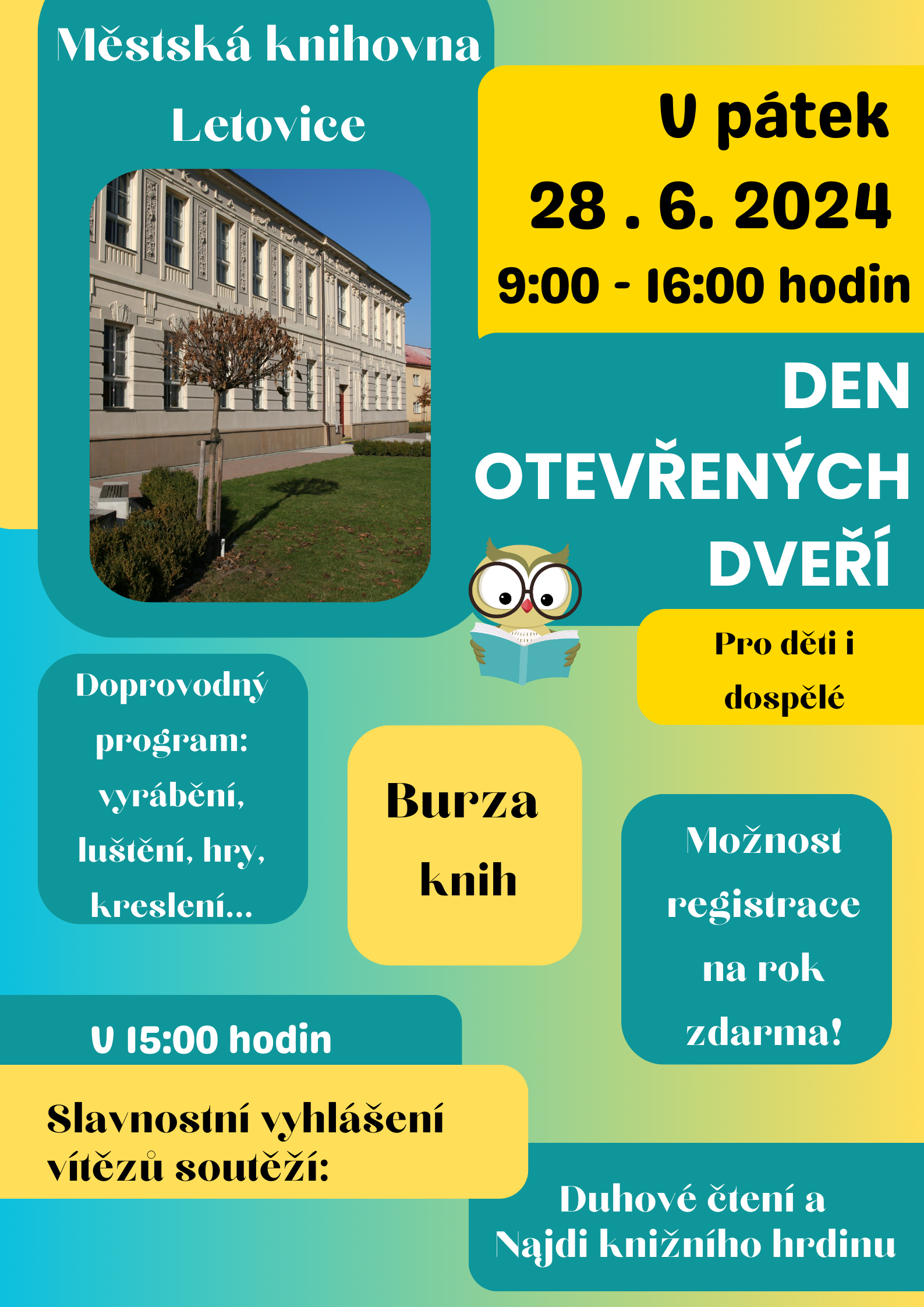 Městská knihovna Letovice

V pátek

28 . 6. 2024

9:00 - 16:00 hodin

DEN OTEVŘENÝCH DVEŘÍ

Pro děti i dospělé

Doprovodný program: vyrábění, luštění, hry, kreslení...

Burza knih

Možnost registrace na rok zdarma!

V 15:00 hodin

Slavnostní vyhlášení vítězů soutěží:

Duhové čtení a Najdi knižního hrdinu